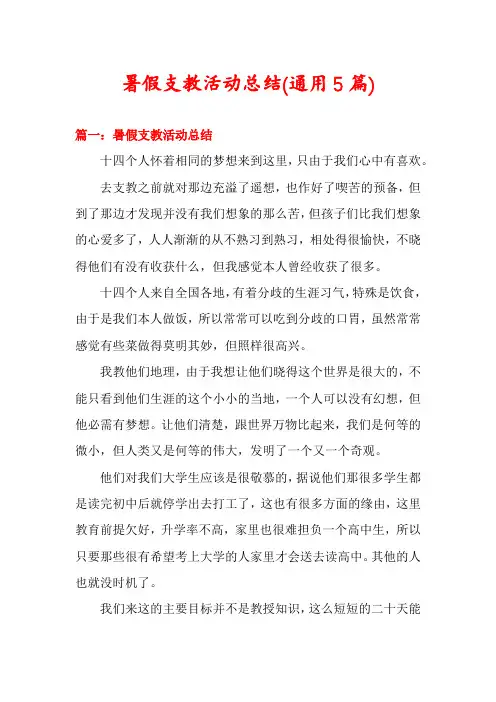 暑假支教活动总结(通用5篇)

篇一：暑假支教活动总结

十四个人怀着相同的梦想来到这里，只由于我们心中有喜欢。

去支教之前就对那边充溢了遥想，也作好了喫苦的预备，但到了那边才发现并没有我们想象的那么苦，但孩子们比我们想象的心爱多了，人人渐渐的从不熟习到熟习，相处得很愉快，不晓得他们有没有收获什么，但我感觉本人曾经收获了很多。

十四个人来自全国各地，有着分歧的生涯习气，特殊是饮食，由于是我们本人做饭，所以常常可以吃到分歧的口胃，虽然常常感觉有些菜做得莫明其妙，但照样很高兴。

我教他们地理，由于我想让他们晓得这个世界是很大的，不能只看到他们生涯的这个小小的当地，一个人可以没有幻想，但他必需有梦想。让他们清楚，跟世界万物比起来，我们是何等的微小，但人类又是何等的伟大，发明了一个又一个奇观。

他们对我们大学生应该是很敬慕的，据说他们那很多学生都是读完初中后就停学出去打工了，这也有很多方面的缘由，这里教育前提欠好，升学率不高，家里也很难担负一个高中生，所以只要那些很有希望考上大学的人家里才会送去读高中。其他的人也就没时机了。

我们来这的主要目标并不是教授知识，这么短短的二十天能